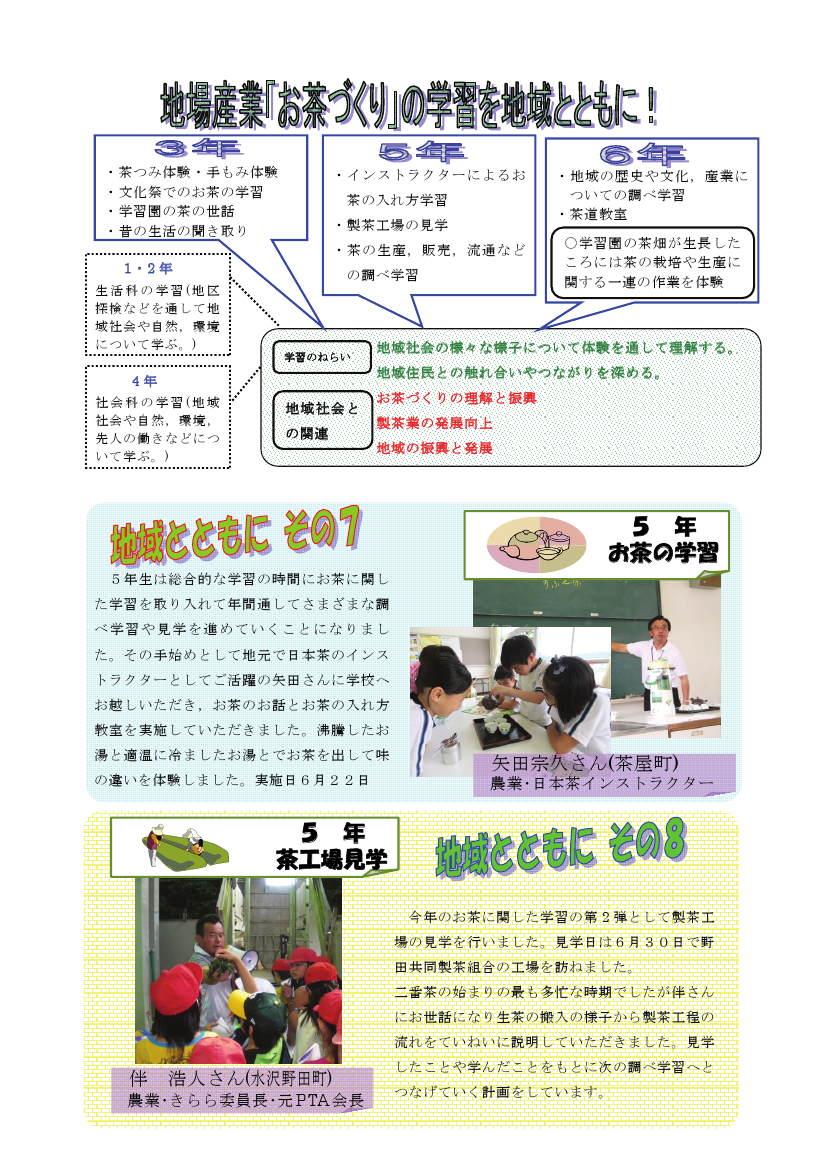 地場産業「お茶づくり」の学習を地域とともに！

３年
・茶つみ体験・手もみ体験
・文化祭でのお茶の学習
・学習園の茶の世話
・昔の生活の聞き取り

５年
・インストラクターによるお茶の入れ方学習
・製茶工場の見学
・茶の生産，販売，流通などの調べ学習

６年
・地域の歴史や文化，産業についての調べ学習
・茶道教室

○学習園の茶畑が生長したころには茶の栽培や生産に関する一連の作業を体験

１・２年
生活科の学習（地区探検などを通して地域社会や自然，環境について学ぶ。）

４年
社会科の学習（地域社会や自然，環境，先人の働きなどについて学ぶ。）

学習のねらい
地域社会の様々な様子について体験を通して理解する。
地域住民との触れ合いやつながりを深める。

地域社会との関連
お茶づくりの理解と振興
製茶業の発展向上
地域の振興と発展

地域とともに その７

５ 年
お茶の学習

５年生は総合的な学習の時間にお茶に関した学習を取り入れて年間通してさまざまな調べ学習や見学を進めていくことになりました。その手始めとして地元で日本茶のインストラクターとしてご活躍の矢田さんに学校へお越しいただき，お茶のお話とお茶の入れ方教室を実施していただきました。沸騰したお湯と適温に冷ましたお湯とでお茶を出して味の違いを体験しました。実施日６月２２日

矢田宗久さん(茶屋町)
農業･日本茶インストラクター

５ 年
茶工場見学

地域とともに その８

今年のお茶に関した学習の第２弾として製茶工場の見学を行いました。見学日は６月３０日で野田共同製茶組合の工場を訪ねました。
二番茶の始まりの最も多忙な時期でしたが伴さんにお世話になり生茶の搬入の様子から製茶工程の流れをていねいに説明していただきました。見学したことや学んだことをもとに次の調べ学習へとつなげていく計画をしています。

伴　浩人さん(水沢野田町)
農業･きらら委員長･元PTA会長